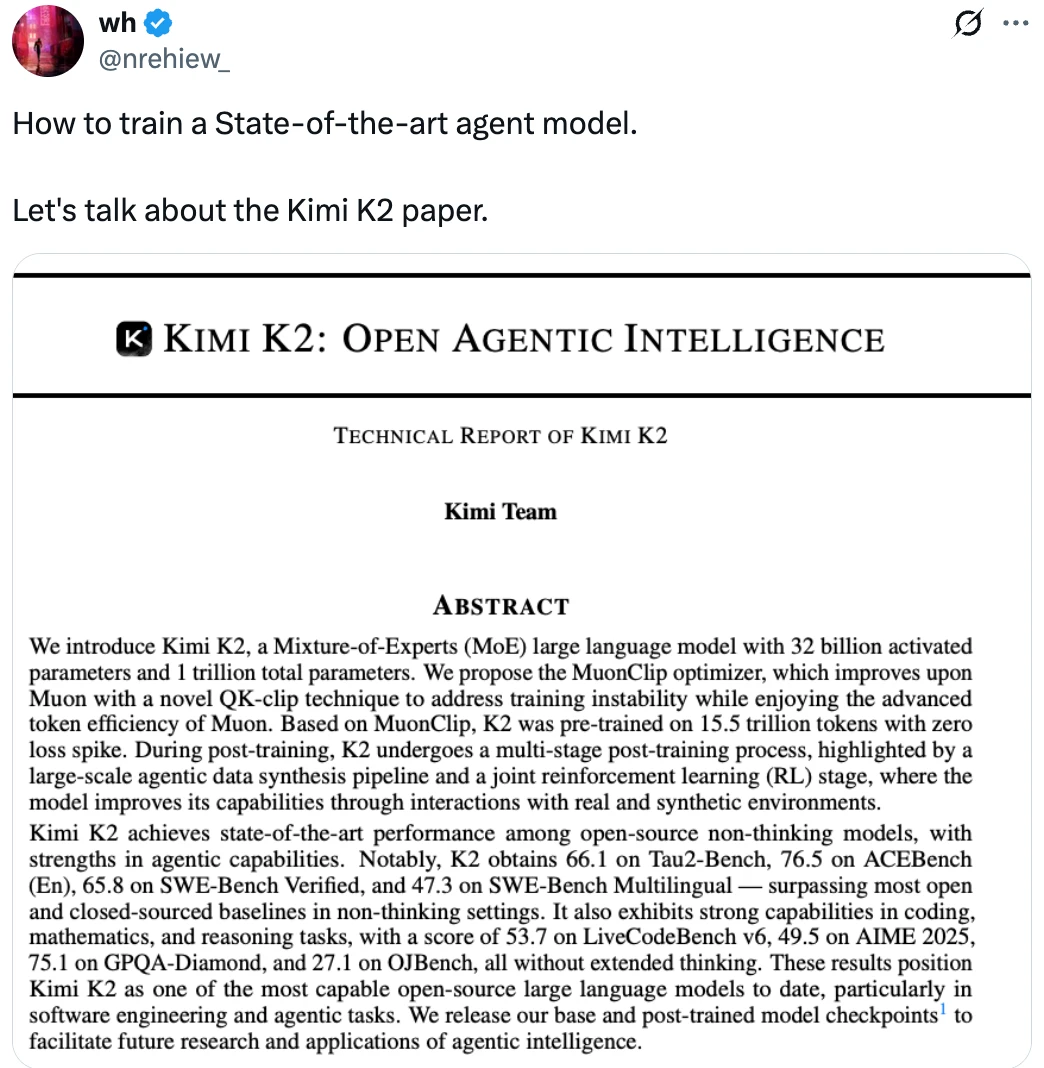 wh
@nrehiew_

How to train a State-of-the-art agent model.

Let's talk about the Kimi K2 paper.

KIMI K2: OPEN AGENTIC INTELLIGENCE

TECHNICAL REPORT OF KIMI K2

Kimi Team

ABSTRACT

We introduce Kimi K2, a Mixture-of-Experts (MoE) large language model with 32 billion activated parameters and 1 trillion total parameters. We propose the MuonClip optimizer, which improves upon Muon with a novel QK-clip technique to address training instability while enjoying the advanced token efficiency of Muon. Based on MuonClip, K2 was pre-trained on 15.5 trillion tokens with zero loss spike. During post-training, K2 undergoes a multi-stage post-training process, highlighted by a large-scale agentic data synthesis pipeline and a joint reinforcement learning (RL) stage, where the model improves its capabilities through interactions with real and synthetic environments.

Kimi K2 achieves state-of-the-art performance among open-source non-thinking models, with strengths in agentic capabilities. Notably, K2 obtains 66.1 on Tau2-Bench, 76.5 on ACEBench (En), 65.8 on SWE-Bench Verified, and 47.3 on SWE-Bench Multilingual — surpassing most open and closed-sourced baselines in non-thinking settings. It also exhibits strong capabilities in coding, mathematics, and reasoning tasks, with a score of 53.7 on LiveCodeBench v6, 49.5 on AIME 2025, 75.1 on GPQA-Diamond, and 27.1 on OJBench, all without extended thinking. These results position Kimi K2 as one of the most capable open-source large language models to date, particularly in software engineering and agentic tasks. We release our base and post-trained model checkpoints$^1$ to facilitate future research and applications of agentic intelligence.